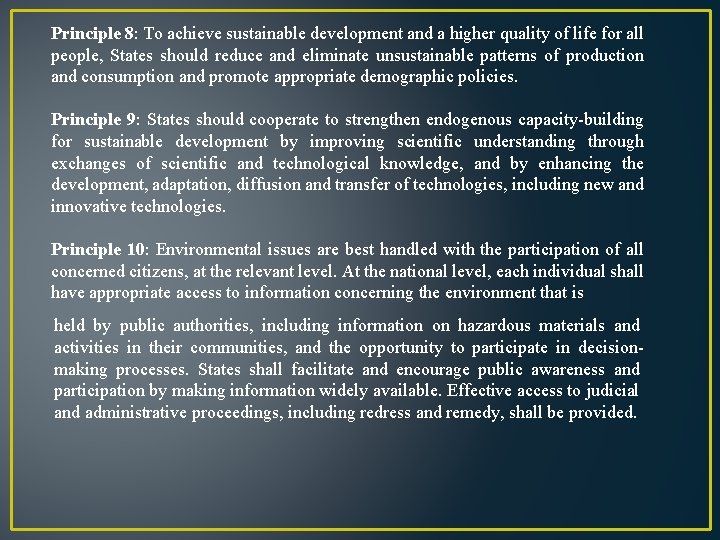 Principle 8: To achieve sustainable development and a higher quality of life for all people, States should reduce and eliminate unsustainable patterns of production and consumption and promote appropriate demographic policies.

Principle 9: States should cooperate to strengthen endogenous capacity-building for sustainable development by improving scientific understanding through exchanges of scientific and technological knowledge, and by enhancing the development, adaptation, diffusion and transfer of technologies, including new and innovative technologies.

Principle 10: Environmental issues are best handled with the participation of all concerned citizens, at the relevant level. At the national level, each individual shall have appropriate access to information concerning the environment that is

held by public authorities, including information on hazardous materials and activities in their communities, and the opportunity to participate in decision-making processes. States shall facilitate and encourage public awareness and participation by making information widely available. Effective access to judicial and administrative proceedings, including redress and remedy, shall be provided.